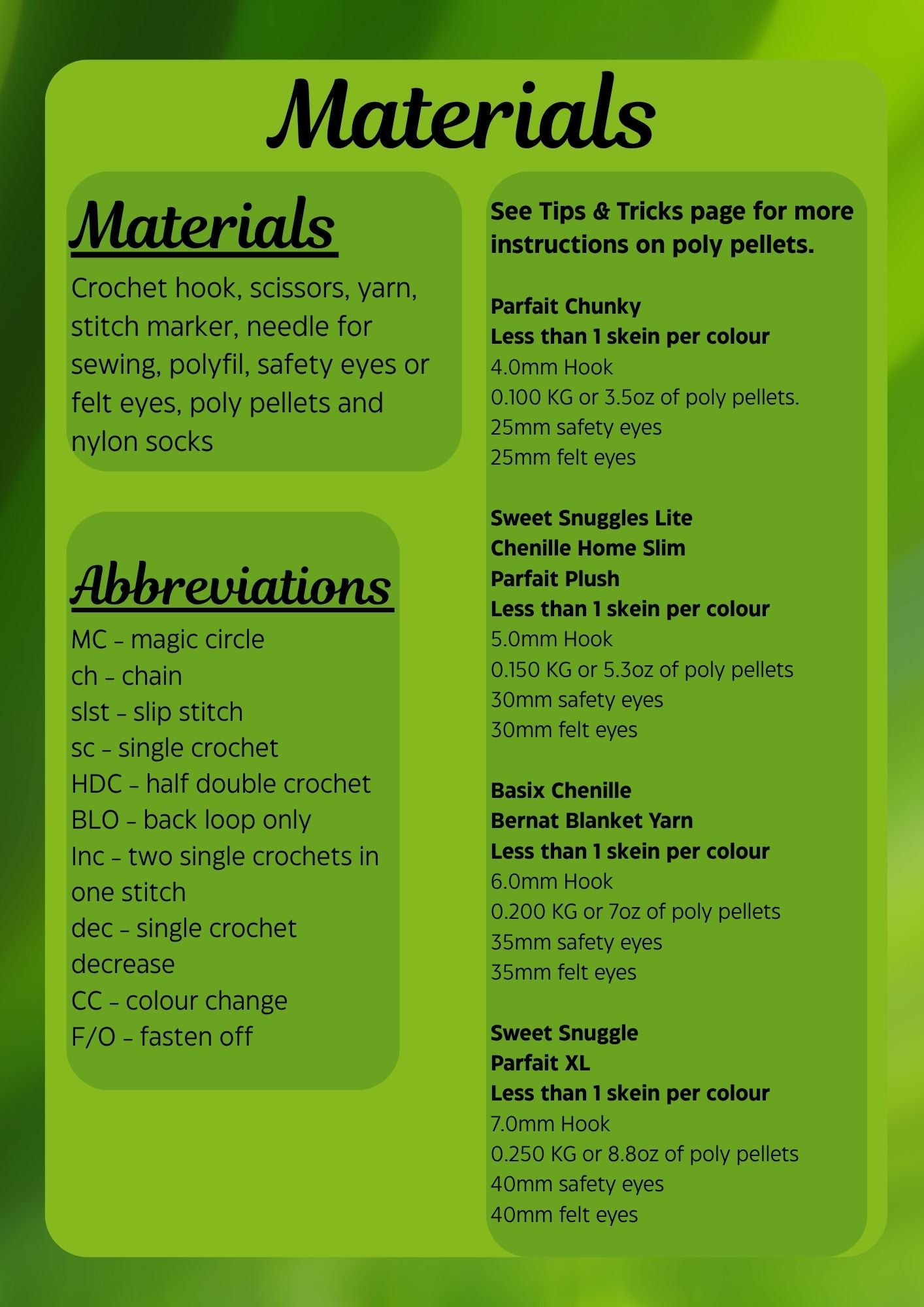 Materials

Materials

Crochet hook, scissors, yarn, stitch marker, needle for sewing, polyfil, safety eyes or felt eyes, poly pellets and nylon socks

Abbreviations

MC – magic circle
ch – chain
slst – slip stitch
sc – single crochet
HDC – half double crochet
BLO – back loop only
Inc – two single crochets in one stitch
dec – single crochet decrease
CC – colour change
F/O – fasten off

See Tips & Tricks page for more instructions on poly pellets.

Parfait Chunky
Less than 1 skein per colour
4.0mm Hook
0.100 KG or 3.5oz of poly pellets.
25mm safety eyes
25mm felt eyes

Sweet Snuggles Lite
Chenille Home Slim
Parfait Plush
Less than 1 skein per colour
5.0mm Hook
0.150 KG or 5.3oz of poly pellets
30mm safety eyes
30mm felt eyes

Basix Chenille
Bernat Blanket Yarn
Less than 1 skein per colour
6.0mm Hook
0.200 KG or 7oz of poly pellets
35mm safety eyes
35mm felt eyes

Sweet Snuggle
Parfait XL
Less than 1 skein per colour
7.0mm Hook
0.250 KG or 8.8oz of poly pellets
40mm safety eyes
40mm felt eyes